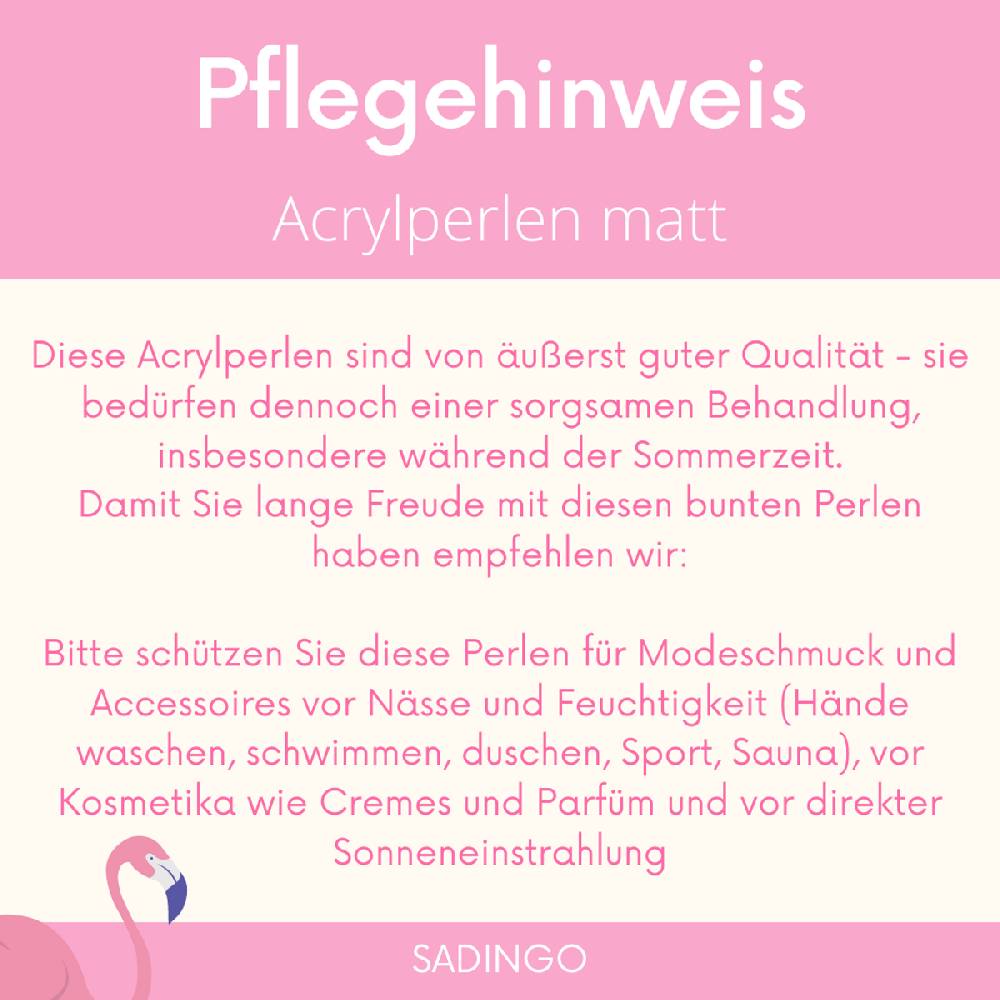 Pflegehinweis

Acrylperlen matt

Diese Acrylperlen sind von äußerst guter Qualität - sie bedürfen dennoch einer sorgsamen Behandlung, insbesondere während der Sommerzeit.
Damit Sie lange Freude mit diesen bunten Perlen haben empfehlen wir:

Bitte schützen Sie diese Perlen für Modeschmuck und Accessoires vor Nässe und Feuchtigkeit (Hände waschen, schwimmen, duschen, Sport, Sauna), vor Kosmetika wie Cremes und Parfüm und vor direkter Sonneneinstrahlung

SADINGO